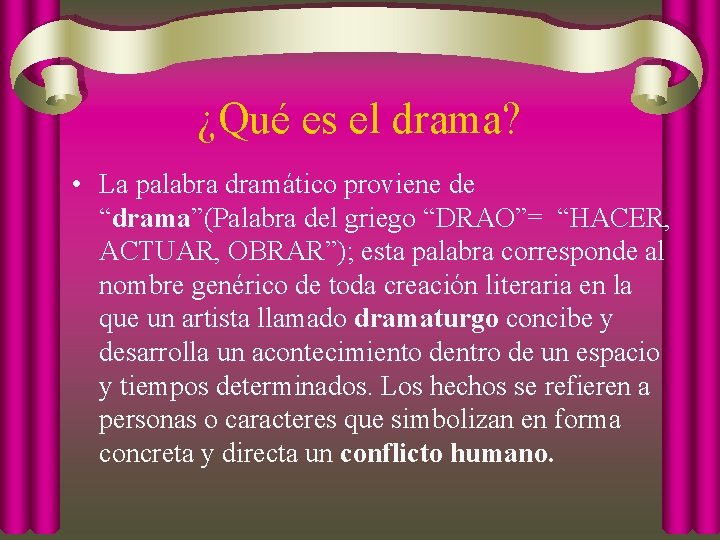 ¿Qué es el drama?

• La palabra dramático proviene de "drama"(Palabra del griego "DRAO"= "HACER, ACTUAR, OBRAR"); esta palabra corresponde al nombre genérico de toda creación literaria en la que un artista llamado dramaturgo concibe y desarrolla un acontecimiento dentro de un espacio y tiempos determinados. Los hechos se refieren a personas o caracteres que simbolizan en forma concreta y directa un conflicto humano.